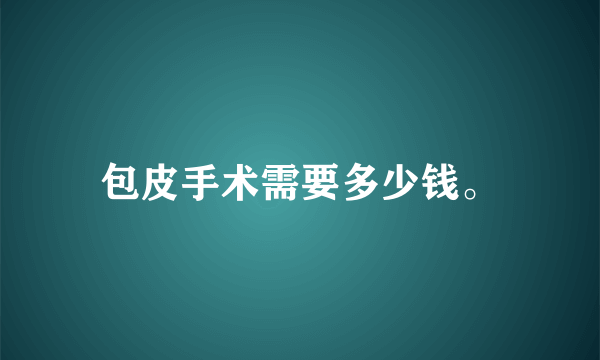 包皮手术需要多少钱。